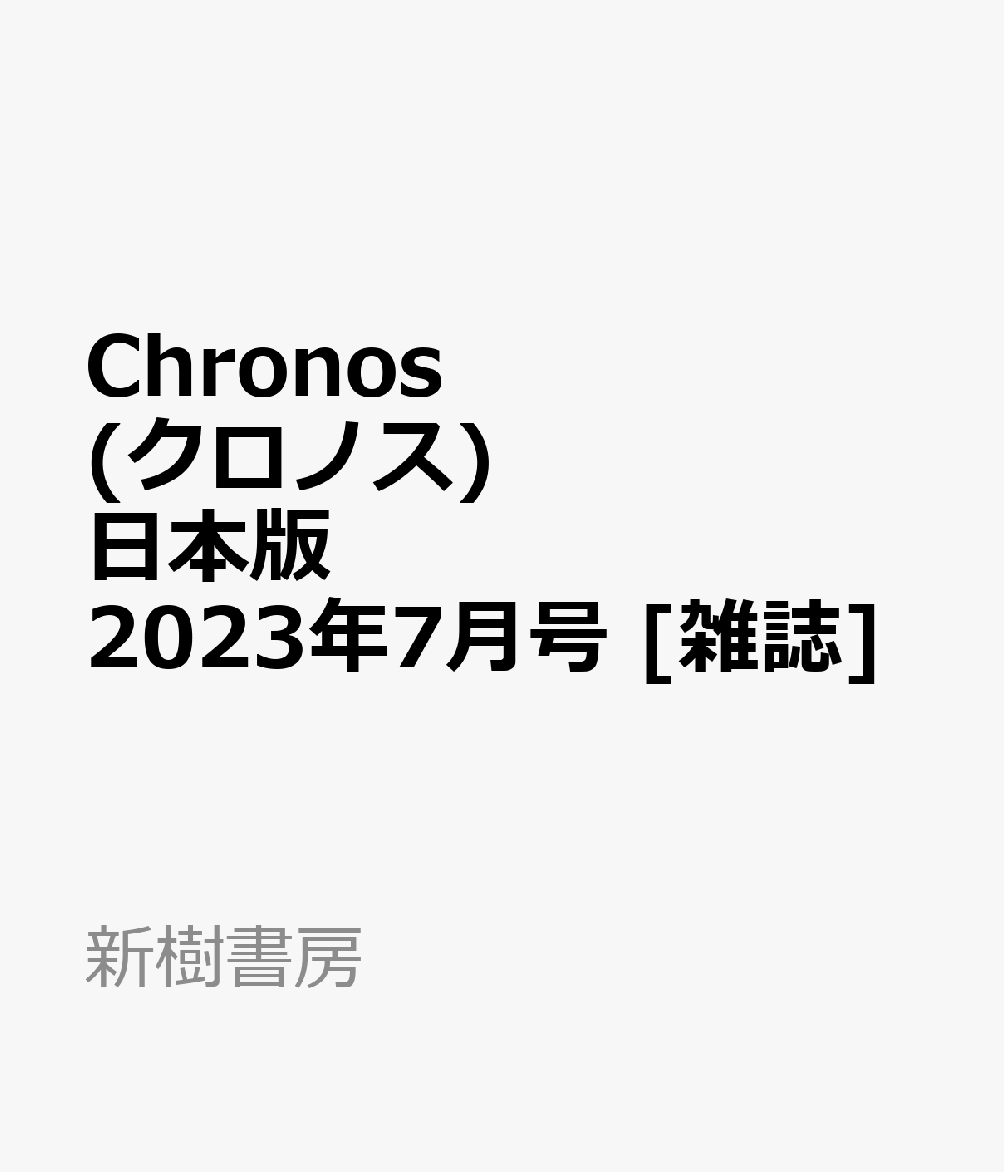 Chronos (クロノス) 日本版 2023年7月号 [雑誌]

新樹書房